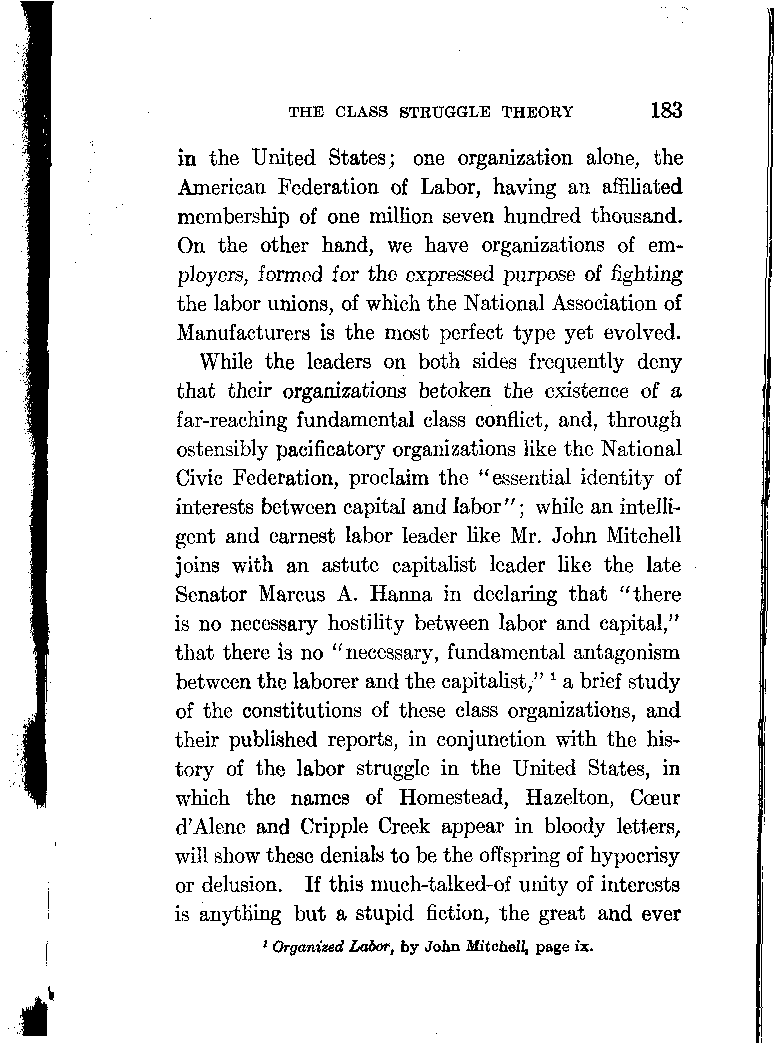 THE CLASS STRUGGLE THEORY 183

in the United States; one organization alone, the American Federation of Labor, having an affiliated membership of one million seven hundred thousand. On the other hand, we have organizations of employers, formed for the expressed purpose of fighting the labor unions, of which the National Association of Manufacturers is the most perfect type yet evolved.

While the leaders on both sides frequently deny that their organizations betoken the existence of a far-reaching fundamental class conflict, and, through ostensibly pacificatory organizations like the National Civic Federation, proclaim the "essential identity of interests between capital and labor"; while an intelligent and earnest labor leader like Mr. John Mitchell joins with an astute capitalist leader like the late Senator Marcus A. Hanna in declaring that "there is no necessary hostility between labor and capital," that there is no "necessary, fundamental antagonism between the laborer and the capitalist," $^1$ a brief study of the constitutions of these class organizations, and their published reports, in conjunction with the history of the labor struggle in the United States, in which the names of Homestead, Hazelton, Cœur d'Alene and Cripple Creek appear in bloody letters, will show these denials to be the offspring of hypocrisy or delusion. If this much-talked-of unity of interests is anything but a stupid fiction, the great and ever

$^1$ Organized Labor, by John Mitchell, page ix.